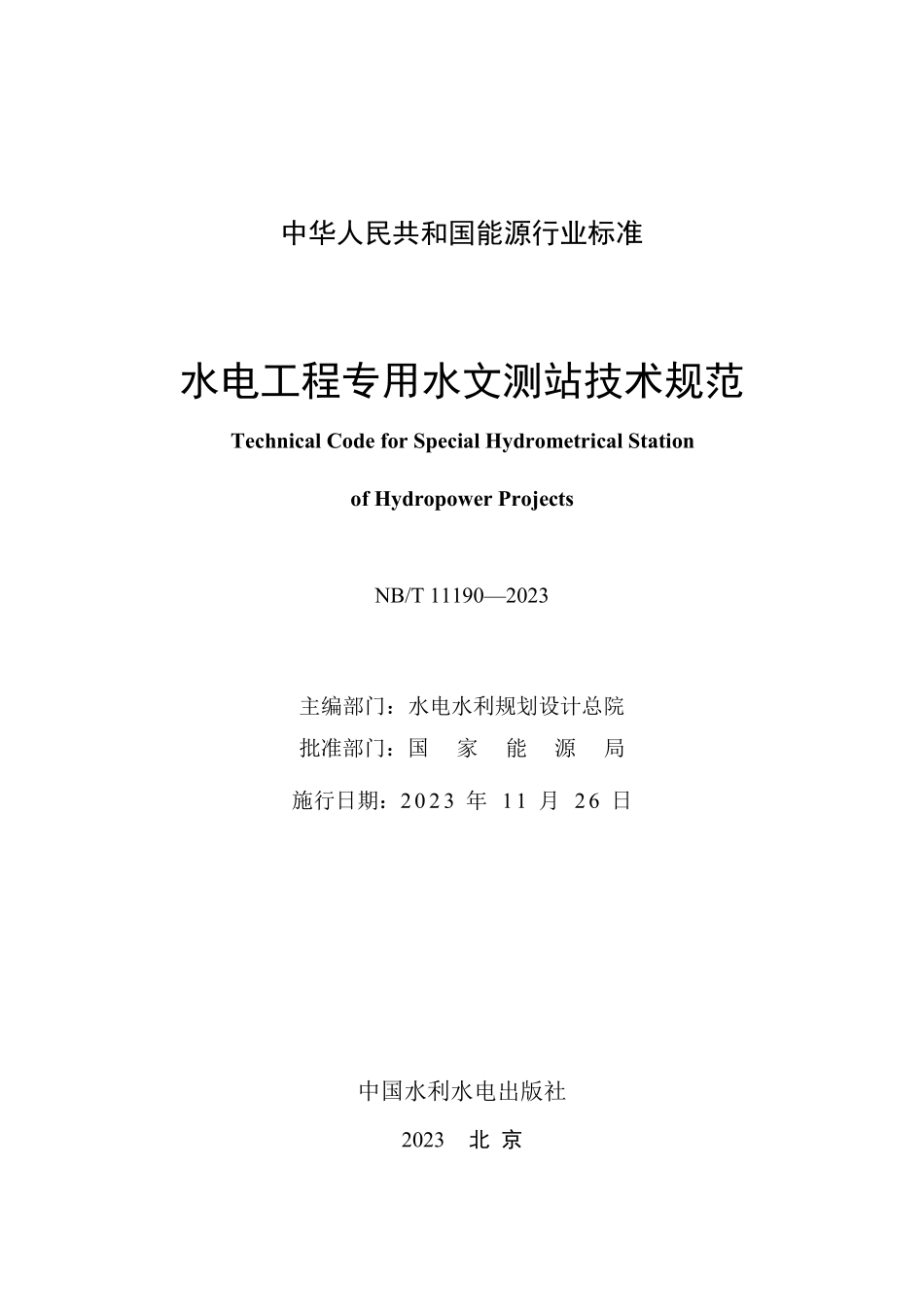 中华人民共和国能源行业标准

水电工程专用水文测站技术规范

Technical Code for Special Hydrometrical Station of Hydropower Projects

NB/T 11190—2023

主编部门：水电水利规划设计总院
批准部门：国　家　能　源　局
施行日期：2023 年 11 月 26 日

中国水利水电出版社
2023　北 京